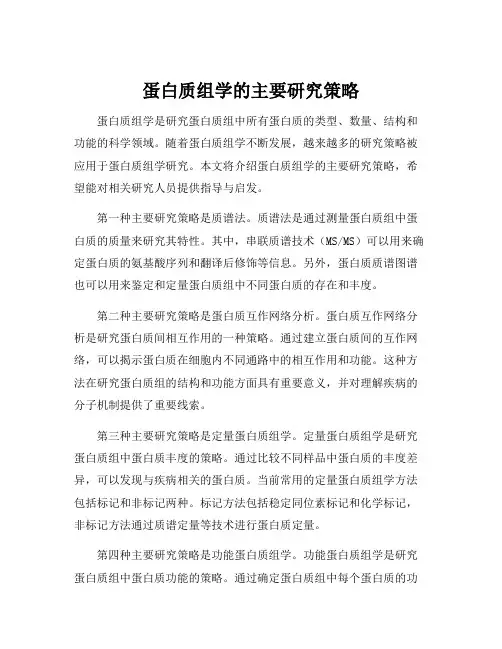 蛋白质组学的主要研究策略

蛋白质组学是研究蛋白质组中所有蛋白质的类型、数量、结构和功能的科学领域。随着蛋白质组学不断发展，越来越多的研究策略被应用于蛋白质组学研究。本文将介绍蛋白质组学的主要研究策略，希望能对相关研究人员提供指导与启发。

第一种主要研究策略是质谱法。质谱法是通过测量蛋白质组中蛋白质的质量来研究其特性。其中，串联质谱技术（MS/MS）可以用来确定蛋白质的氨基酸序列和翻译后修饰等信息。另外，蛋白质质谱图谱也可以用来鉴定和定量蛋白质组中不同蛋白质的存在和丰度。

第二种主要研究策略是蛋白质互作网络分析。蛋白质互作网络分析是研究蛋白质间相互作用的一种策略。通过建立蛋白质间的互作网络，可以揭示蛋白质在细胞内不同通路中的相互作用和功能。这种方法在研究蛋白质组的结构和功能方面具有重要意义，并对理解疾病的分子机制提供了重要线索。

第三种主要研究策略是定量蛋白质组学。定量蛋白质组学是研究蛋白质组中蛋白质丰度的策略。通过比较不同样品中蛋白质的丰度差异，可以发现与疾病相关的蛋白质。当前常用的定量蛋白质组学方法包括标记和非标记两种。标记方法包括稳定同位素标记和化学标记，非标记方法通过质谱定量等技术进行蛋白质定量。

第四种主要研究策略是功能蛋白质组学。功能蛋白质组学是研究蛋白质组中蛋白质功能的策略。通过确定蛋白质组中每个蛋白质的功